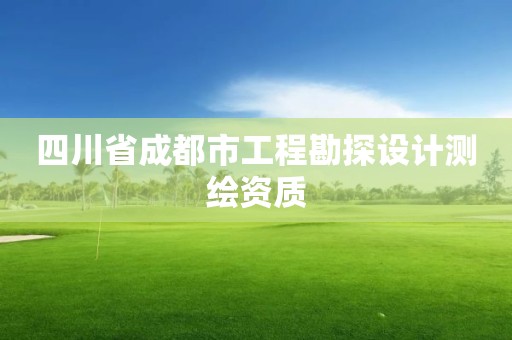 四川省成都市工程勘探设计测绘资质